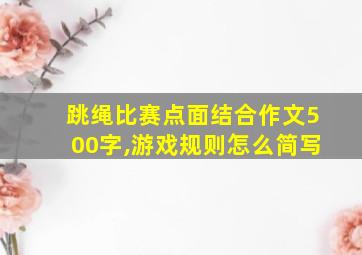 跳绳比赛点面结合作文500字,游戏规则怎么简写